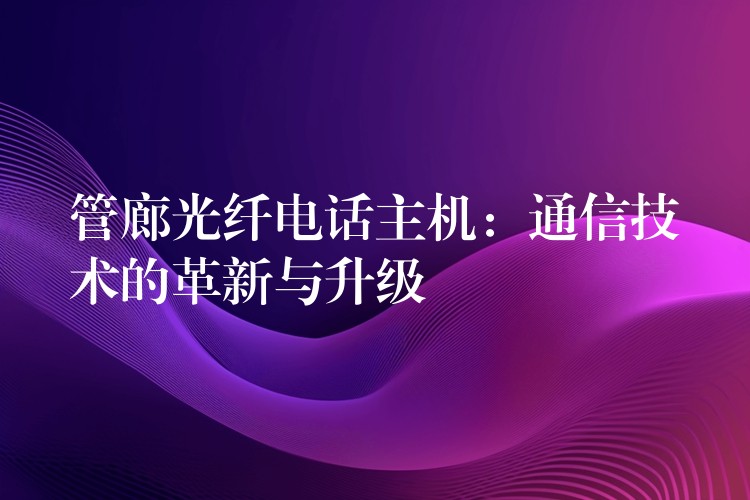 管廊光纤电话主机：通信技术的革新与升级